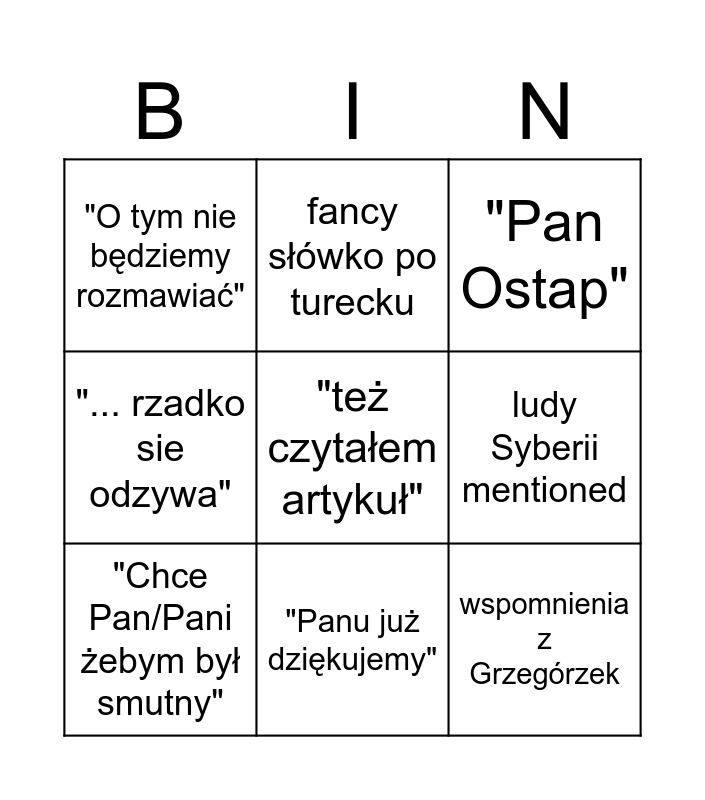 | B | I | N |
|---|---|---|
| "O tym nie będziemy rozmawiać" | fancy słówko po turecku | "Pan Ostap" |
| "... rzadko sie odzywa" | "też czytałem artykuł" | ludy Syberii mentioned |
| "Chce Pan/Pani żebym był smutny" | "Panu już dziękujemy" | wspomnienia z Grzegórzek |